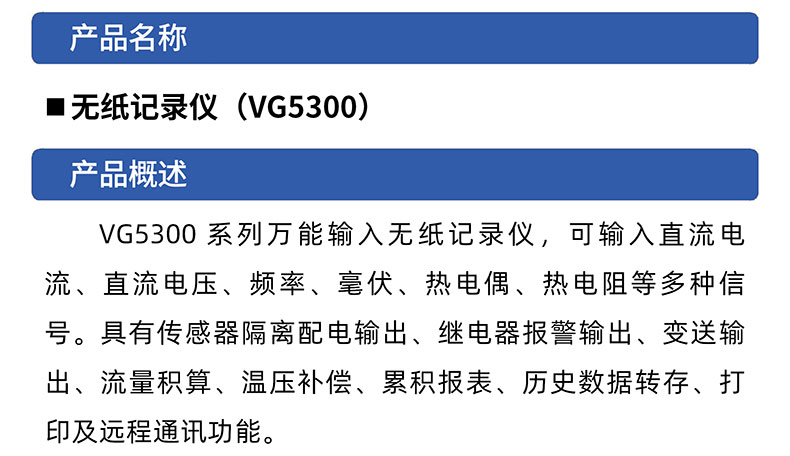 产品名称

■ 无纸记录仪（VG5300）

产品概述

VG5300 系列万能输入无纸记录仪，可输入直流电流、直流电压、频率、毫伏、热电偶、热电阻等多种信号。具有传感器隔离配电输出、继电器报警输出、变送输出、流量积算、温压补偿、累积报表、历史数据转存、打印及远程通讯功能。